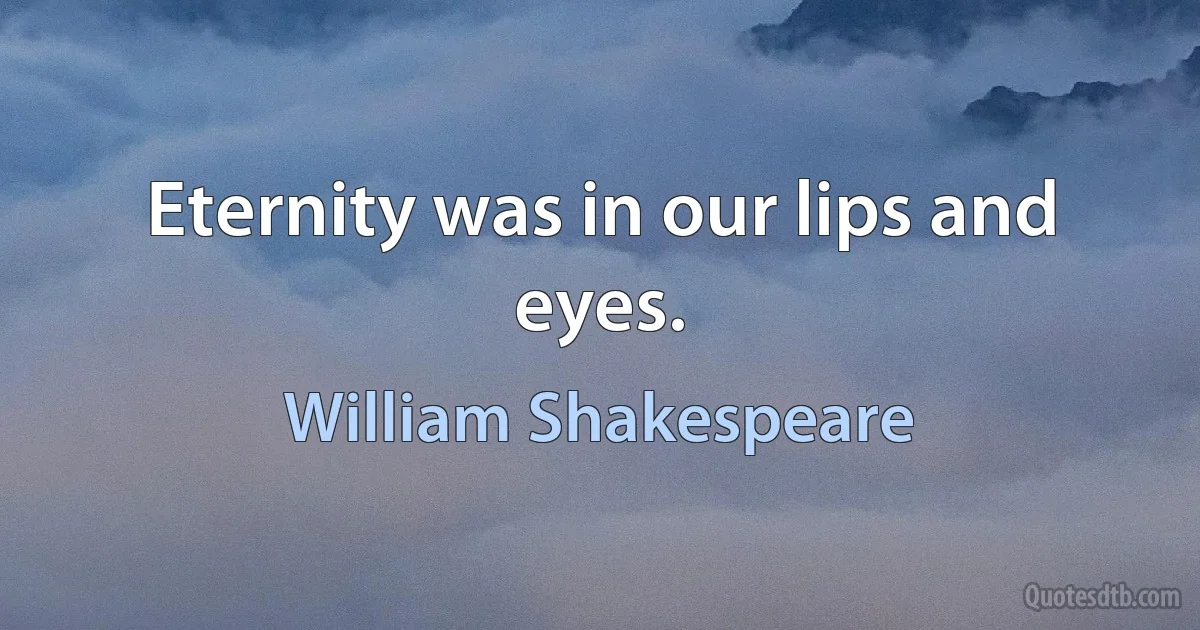 Eternity was in our lips and eyes.

William Shakespeare

Quotesdtb.com